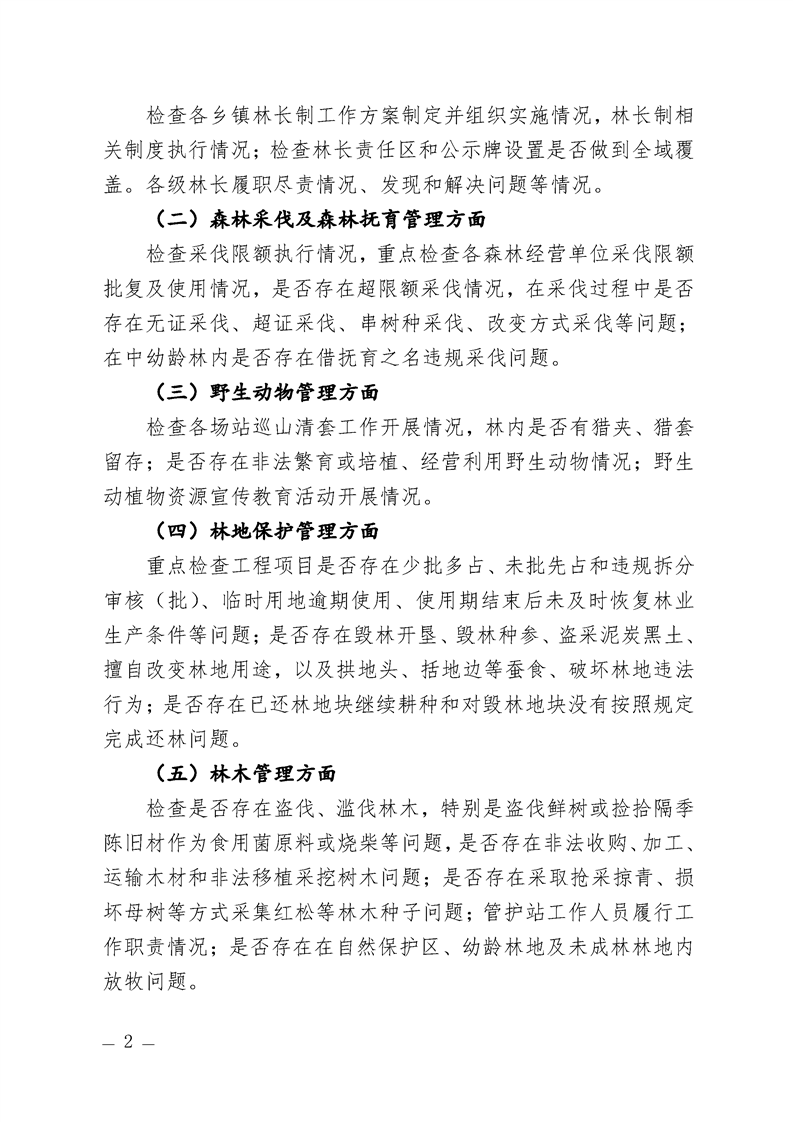 检查各乡镇林长制工作方案制定并组织实施情况，林长制相关制度执行情况；检查林长责任区和公示牌设置是否做到全域覆盖。各级林长履职尽责情况、发现和解决问题等情况。

（二）森林采伐及森林抚育管理方面

检查采伐限额执行情况，重点检查各森林经营单位采伐限额批复及使用情况，是否存在超限额采伐情况，在采伐过程中是否存在无证采伐、超证采伐、串树种采伐、改变方式采伐等问题；在中幼龄林内是否存在借抚育之名违规采伐问题。

（三）野生动物管理方面

检查各场站巡山清套工作开展情况，林内是否有猎夹、猎套留存；是否存在非法繁育或培植、经营利用野生动物情况；野生动植物资源宣传教育活动开展情况。

（四）林地保护管理方面

重点检查工程项目是否存在少批多占、未批先占和违规拆分审核（批）、临时用地逾期使用、使用期结束后未及时恢复林业生产条件等问题；是否存在毁林开垦、毁林种参、盗采泥炭黑土、擅自改变林地用途，以及拱地头、括地边等蚕食、破坏林地违法行为；是否存在已还林地块继续耕种和对毁林地块没有按照规定完成还林问题。

（五）林木管理方面

检查是否存在盗伐、滥伐林木，特别是盗伐鲜树或捡拾隔季陈旧材作为食用菌原料或烧柴等问题，是否存在非法收购、加工、运输木材和非法移植采挖树木问题；是否存在采取抢采掠青、损坏母树等方式采集红松等林木种子问题；管护站工作人员履行工作职责情况；是否存在在自然保护区、幼龄林地及未成林林地内放牧问题。

— 2 —